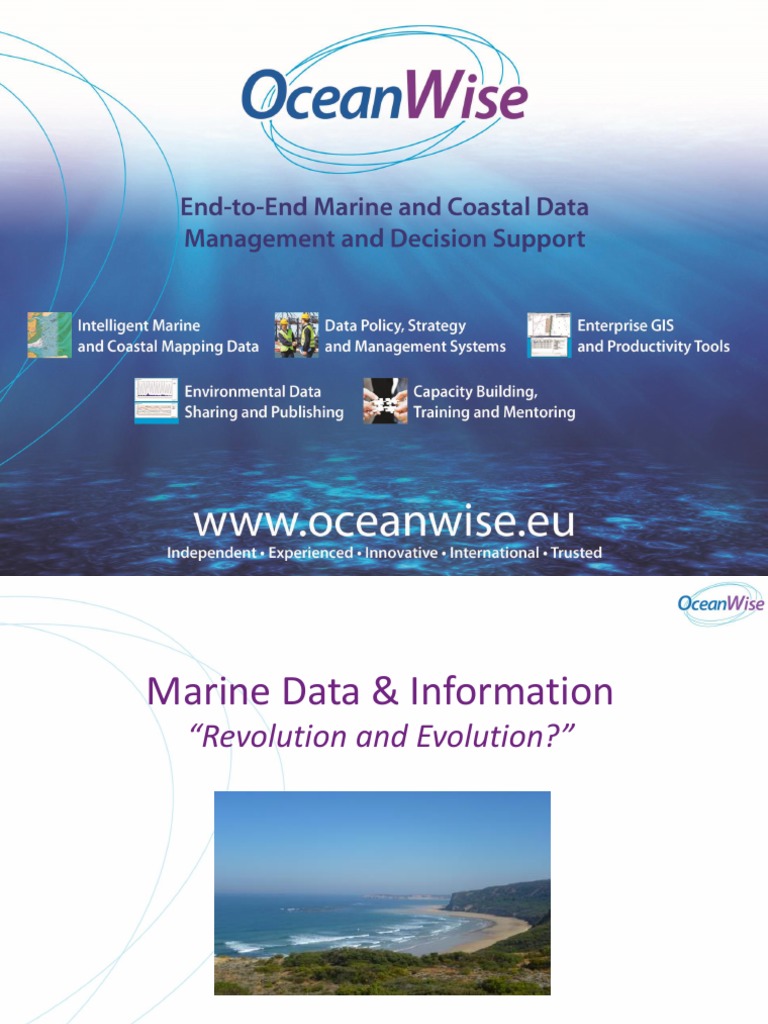 OceanWise

End-to-End Marine and Coastal Data Management and Decision Support

Intelligent Marine and Coastal Mapping Data

Data Policy, Strategy and Management Systems

Enterprise GIS and Productivity Tools

Environmental Data Sharing and Publishing

Capacity Building, Training and Mentoring

www.oceanwise.eu
Independent • Experienced • Innovative • International • Trusted

OceanWise

Marine Data & Information
"Revolution and Evolution?"